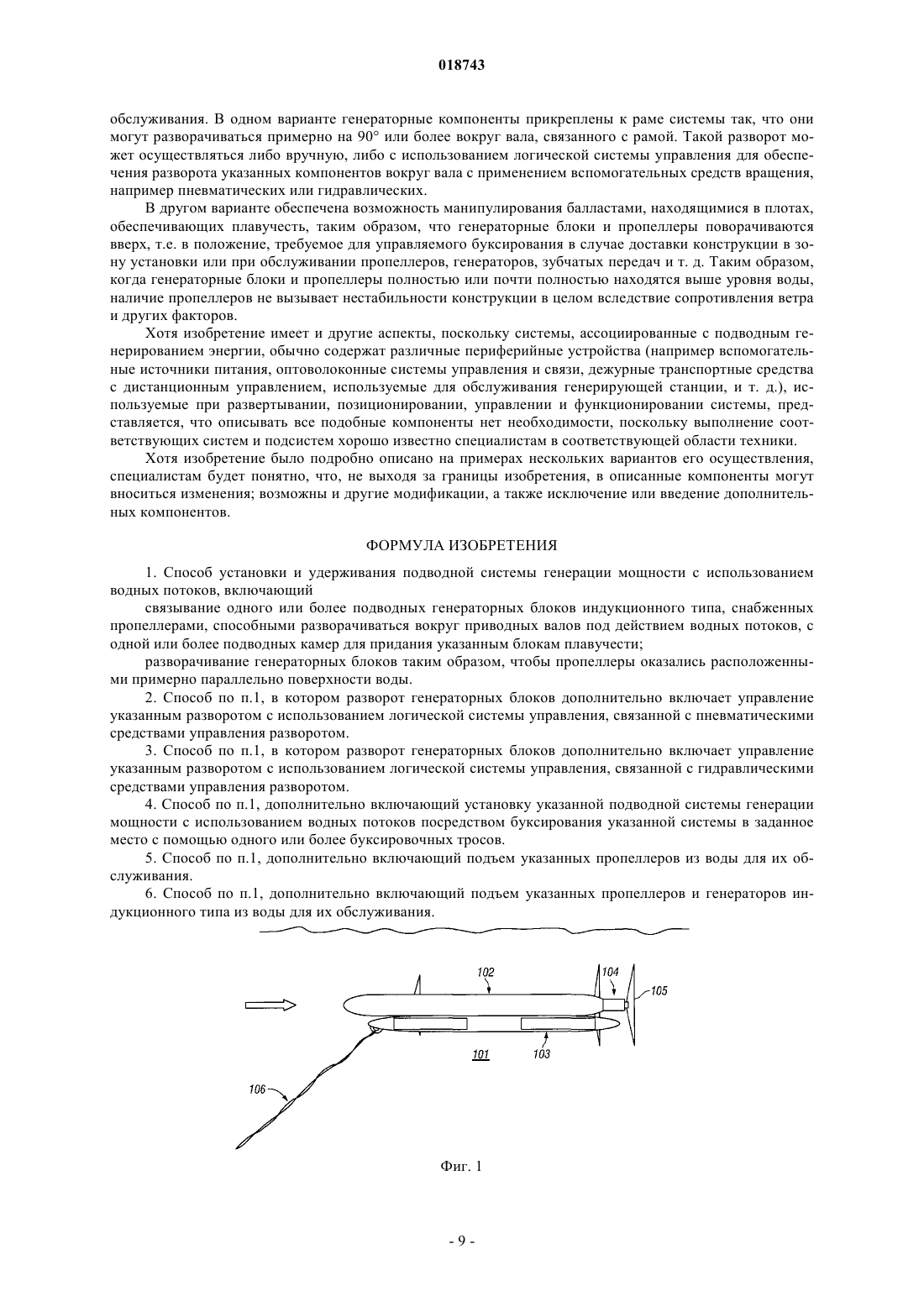 018743

обслуживания. В одном варианте генераторные компоненты прикреплены к раме системы так, что они могут разворачиваться примерно на 90° или более вокруг вала, связанного с рамой. Такой разворот может осуществляться либо вручную, либо с использованием логической системы управления для обеспечения разворота указанных компонентов вокруг вала с применением вспомогательных средств вращения, например пневматических или гидравлических.

В другом варианте обеспечена возможность манипулирования балластами, находящимися в плотах, обеспечивающих плавучесть, таким образом, что генераторные блоки и пропеллеры поворачиваются вверх, т.е. в положение, требуемое для управляемого буксирования в случае доставки конструкции в зону установки или при обслуживании пропеллеров, генераторов, зубчатых передач и т. д. Таким образом, когда генераторные блоки и пропеллеры полностью или почти полностью находятся выше уровня воды, наличие пропеллеров не вызывает нестабильности конструкции в целом вследствие сопротивления ветра и других факторов.

Хотя изобретение имеет и другие аспекты, поскольку системы, ассоциированные с подводным генерированием энергии, обычно содержат различные периферийные устройства (например вспомогательные источники питания, оптоволоконные системы управления и связи, дежурные транспортные средства с дистанционным управлением, используемые для обслуживания генерирующей станции, и т. д.), используемые при развертывании, позиционировании, управлении и функционировании системы, представляется, что описывать все подобные компоненты нет необходимости, поскольку выполнение соответствующих систем и подсистем хорошо известно специалистам в соответствующей области техники.

Хотя изобретение было подробно описано на примерах нескольких вариантов его осуществления, специалистам будет понятно, что, не выходя за границы изобретения, в описанные компоненты могут вноситься изменения; возможны и другие модификации, а также исключение или введение дополнительных компонентов.

ФОРМУЛА ИЗОБРЕТЕНИЯ

1. Способ установки и удерживания подводной системы генерации мощности с использованием водных потоков, включающий

связывание одного или более подводных генераторных блоков индукционного типа, снабженных пропеллерами, способными разворачиваться вокруг приводных валов под действием водных потоков, с одной или более подводных камер для придания указанным блокам плавучести;

разворачивание генераторных блоков таким образом, чтобы пропеллеры оказались расположенными примерно параллельно поверхности воды.

2. Способ по п.1, в котором разворот генераторных блоков дополнительно включает управление указанным разворотом с использованием логической системы управления, связанной с пневматическими средствами управления разворотом.

3. Способ по п.1, в котором разворот генераторных блоков дополнительно включает управление указанным разворотом с использованием логической системы управления, связанной с гидравлическими средствами управления разворотом.

4. Способ по п.1, дополнительно включающий установку указанной подводной системы генерации мощности с использованием водных потоков посредством буксирования указанной системы в заданное место с помощью одного или более буксировочных тросов.

5. Способ по п.1, дополнительно включающий подъем указанных пропеллеров из воды для их обслуживания.

6. Способ по п.1, дополнительно включающий подъем указанных пропеллеров и генераторов индукционного типа из воды для их обслуживания.

102
104
105
101
103
106

Фиг. 1

- 9 -